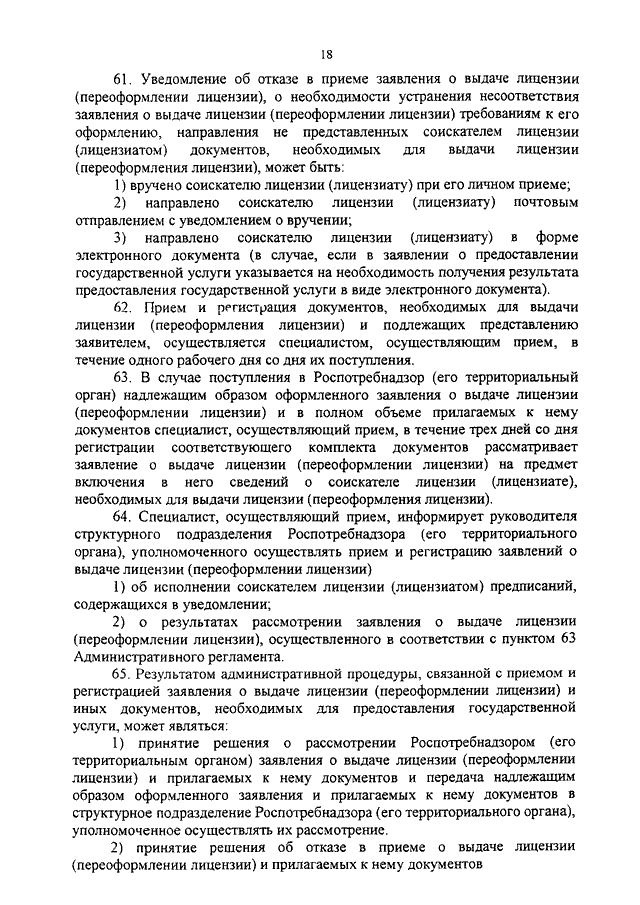 18

61. Уведомление об отказе в приеме заявления о выдаче лицензии (переоформлении лицензии), о необходимости устранения несоответствия заявления о выдаче лицензии (переоформлении лицензии) требованиям к его оформлению, направления не представленных соискателем лицензии (лицензиатом) документов, необходимых для выдачи лицензии (переоформления лицензии), может быть:

1) вручено соискателю лицензии (лицензиату) при его личном приеме;

2) направлено соискателю лицензии (лицензиату) почтовым отправлением с уведомлением о вручении;

3) направлено соискателю лицензии (лицензиату) в форме электронного документа (в случае, если в заявлении о предоставлении государственной услуги указывается на необходимость получения результата предоставления государственной услуги в виде электронного документа).

62. Прием и регистрация документов, необходимых для выдачи лицензии (переоформления лицензии) и подлежащих представлению заявителем, осуществляется специалистом, осуществляющим прием, в течение одного рабочего дня со дня их поступления.

63. В случае поступления в Роспотребнадзор (его территориальный орган) надлежащим образом оформленного заявления о выдаче лицензии (переоформлении лицензии) и в полном объеме прилагаемых к нему документов специалист, осуществляющий прием, в течение трех дней со дня регистрации соответствующего комплекта документов рассматривает заявление о выдаче лицензии (переоформлении лицензии) на предмет включения в него сведений о соискателе лицензии (лицензиате), необходимых для выдачи лицензии (переоформления лицензии).

64. Специалист, осуществляющий прием, информирует руководителя структурного подразделения Роспотребнадзора (его территориального органа), уполномоченного осуществлять прием и регистрацию заявлений о выдаче лицензии (переоформлении лицензии)

1) об исполнении соискателем лицензии (лицензиатом) предписаний, содержащихся в уведомлении;

2) о результатах рассмотрении заявления о выдаче лицензии (переоформлении лицензии), осуществленного в соответствии с пунктом 63 Административного регламента.

65. Результатом административной процедуры, связанной с приемом и регистрацией заявления о выдаче лицензии (переоформлении лицензии) и иных документов, необходимых для предоставления государственной услуги, может являться:

1) принятие решения о рассмотрении Роспотребнадзором (его территориальным органом) заявления о выдаче лицензии (переоформлении лицензии) и прилагаемых к нему документов и передача надлежащим образом оформленного заявления и прилагаемых к нему документов в структурное подразделение Роспотребнадзора (его территориального органа), уполномоченное осуществлять их рассмотрение.

2) принятие решения об отказе в приеме о выдаче лицензии (переоформлении лицензии) и прилагаемых к нему документов